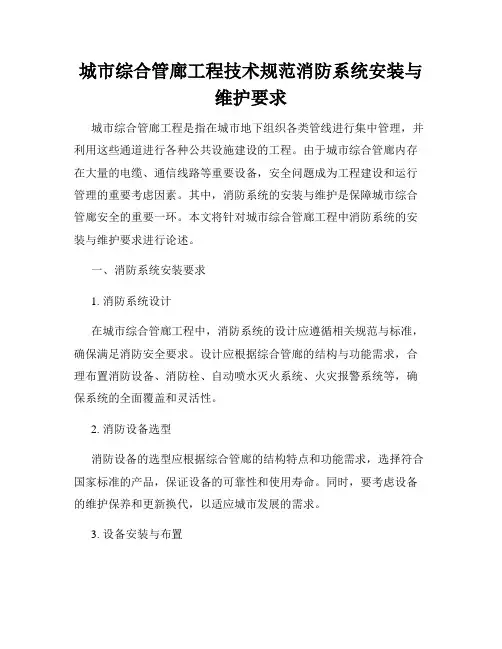 城市综合管廊工程技术规范消防系统安装与维护要求

城市综合管廊工程是指在城市地下组织各类管线进行集中管理，并利用这些通道进行各种公共设施建设的工程。由于城市综合管廊内存在大量的电缆、通信线路等重要设备，安全问题成为工程建设和运行管理的重要考虑因素。其中，消防系统的安装与维护是保障城市综合管廊安全的重要一环。本文将针对城市综合管廊工程中消防系统的安装与维护要求进行论述。

一、消防系统安装要求

1. 消防系统设计

在城市综合管廊工程中，消防系统的设计应遵循相关规范与标准，确保满足消防安全要求。设计应根据综合管廊的结构与功能需求，合理布置消防设备、消防栓、自动喷水灭火系统、火灾报警系统等，确保系统的全面覆盖和灵活性。

2. 消防设备选型

消防设备的选型应根据综合管廊的结构特点和功能需求，选择符合国家标准的产品，保证设备的可靠性和使用寿命。同时，要考虑设备的维护保养和更新换代，以适应城市发展的需求。

3. 设备安装与布置